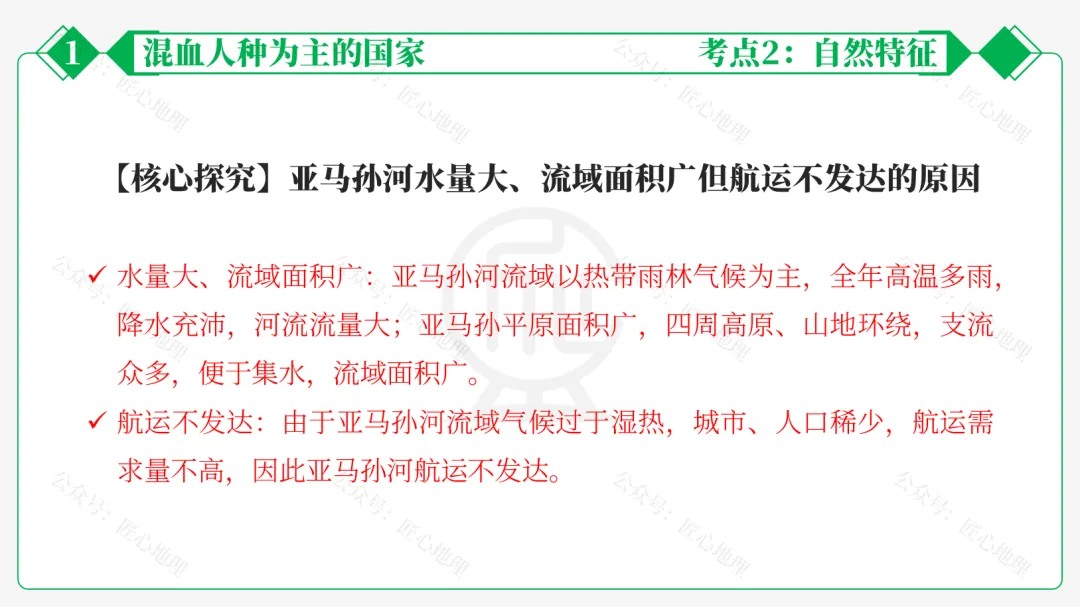 1 混血人种为主的国家 考点2：自然特征

【核心探究】亚马孙河水量大、流域面积广但航运不发达的原因

✓ 水量大、流域面积广：亚马孙河流域以热带雨林气候为主，全年高温多雨，降水充沛，河流流量大；亚马孙平原面积广，四周高原、山地环绕，支流众多，便于集水，流域面积广。
✓ 航运不发达：由于亚马孙河流域气候过于湿热，城市、人口稀少，航运需求量不高，因此亚马孙河航运不发达。

公众号：匠心地理